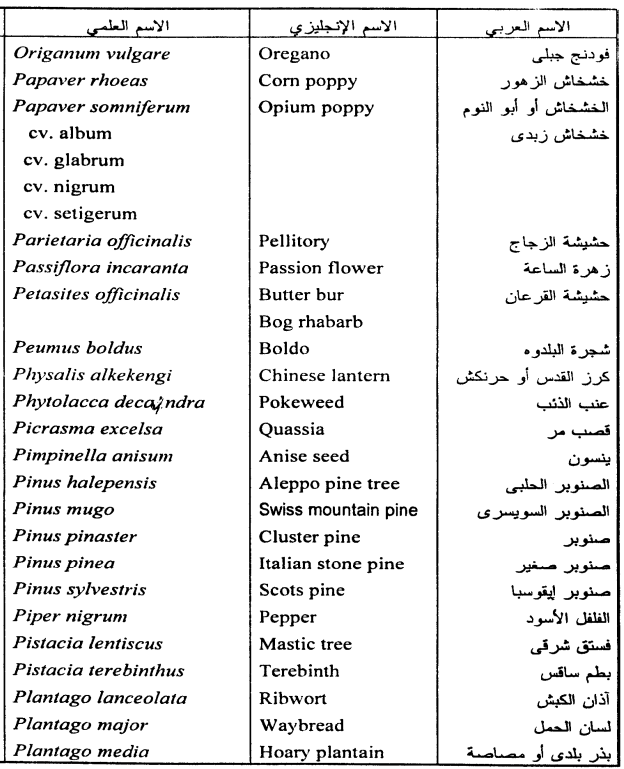 | الاسم العلمي | الاسم الإنجليزي | الاسم العربي |
|---|---|---|
| Origanum vulgare | Oregano | فودنج جبلى |
| Papaver rhoeas | Corn poppy | خشخاش الزهور |
| Papaver somniferum | Opium poppy | الخشخاش أو أبو النوم |
| cv. album | | خشخاش زبدى |
| cv. glabrum | | |
| cv. nigrum | | |
| cv. setigerum | | |
| Parietaria officinalis | Pellitory | حشيشة الزجاج |
| Passiflora incaranta | Passion flower | زهرة الساعة |
| Petasites officinalis | Butter bur | حشيشة القرعان |
| | Bog rhabarb | |
| Peumus boldus | Boldo | شجرة البلدوه |
| Physalis alkekengi | Chinese lantern | كرز القدس أو حرنكش |
| Phytolacca decandra | Pokeweed | عنب الذئب |
| Picrasma excelsa | Quassia | قصب مر |
| Pimpinella anisum | Anise seed | ينسون |
| Pinus halepensis | Aleppo pine tree | الصنوبر الحلبى |
| Pinus mugo | Swiss mountain pine | الصنوبر السويسرى |
| Pinus pinaster | Cluster pine | صنوبر |
| Pinus pinea | Italian stone pine | صنوبر صغير |
| Pinus sylvestris | Scots pine | صنوبر إيقوسبا |
| Piper nigrum | Pepper | الفلفل الأسود |
| Pistacia lentiscus | Mastic tree | فستق شرقى |
| Pistacia terebinthus | Terebinth | بطم ساقس |
| Plantago lanceolata | Ribwort | آذان الكبش |
| Plantago major | Waybread | لسان الحمل |
| Plantago media | Hoary plantain | بذر بلدى أو مصاصة |